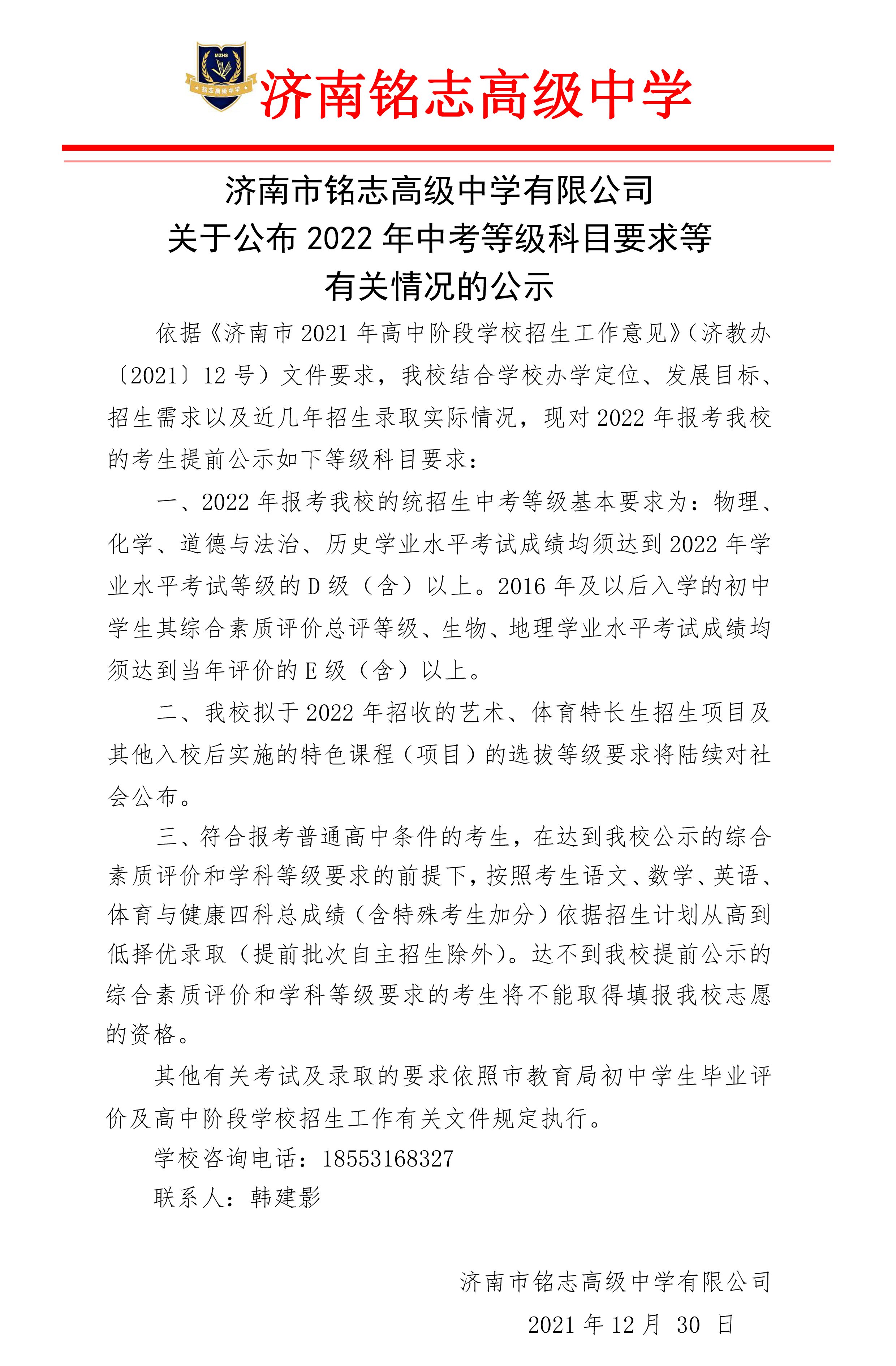 MZHS
铭志高级中学
济南铭志高级中学

济南市铭志高级中学有限公司
关于公布 2022 年中考等级科目要求等
有关情况的公示

依据《济南市 2021 年高中阶段学校招生工作意见》（济教办〔2021〕12 号）文件要求，我校结合学校办学定位、发展目标、招生需求以及近几年招生录取实际情况，现对 2022 年报考我校的考生提前公示如下等级科目要求：

一、2022 年报考我校的统招生中考等级基本要求为：物理、化学、道德与法治、历史学业水平考试成绩均须达到 2022 年学业水平考试等级的 D 级（含）以上。2016 年及以后入学的初中学生其综合素质评价总评等级、生物、地理学业水平考试成绩均须达到当年评价的 E 级（含）以上。

二、我校拟于 2022 年招收的艺术、体育特长生招生项目及其他入校后实施的特色课程（项目）的选拔等级要求将陆续对社会公布。

三、符合报考普通高中条件的考生，在达到我校公示的综合素质评价和学科等级要求的前提下，按照考生语文、数学、英语、体育与健康四科总成绩（含特殊考生加分）依据招生计划从高到低择优录取（提前批次自主招生除外）。达不到我校提前公示的综合素质评价和学科等级要求的考生将不能取得填报我校志愿的资格。

其他有关考试及录取的要求依照市教育局初中学生毕业评价及高中阶段学校招生工作有关文件规定执行。

学校咨询电话：18553168327

联系人：韩建影

济南市铭志高级中学有限公司

2021 年 12 月 30 日